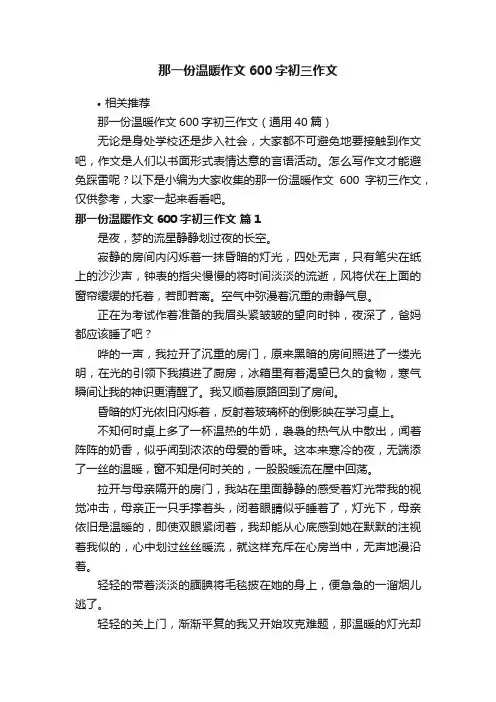 那一份温暖作文 600 字初三作文

• 相关推荐

那一份温暖作文 600 字初三作文（通用 40 篇）

无论是身处学校还是步入社会，大家都不可避免地要接触到作文吧，作文是人们以书面形式表情达意的言语活动。怎么写作文才能避免踩雷呢？以下是小编为大家收集的那一份温暖作文 600 字初三作文，仅供参考，大家一起来看看吧。

那一份温暖作文 600 字初三作文 篇 1

是夜，梦的流星静静划过夜的长空。

寂静的房间内闪烁着一抹昏暗的灯光，四处无声，只有笔尖在纸上的沙沙声，钟表的指尖慢慢的将时间淡淡的流逝，风将伏在上面的窗帘缓缓的托着，若即若离。空气中弥漫着沉重的肃静气息。

正在为考试作着准备的我眉头紧皱皱的望向时钟，夜深了，爸妈都应该睡了吧？

哗的一声，我拉开了沉重的房门，原来黑暗的房间照进了一缕光明，在光的引领下我摸进了厨房，冰箱里有着渴望已久的食物，寒气瞬间让我的神识更清醒了。我又顺着原路回到了房间。

昏暗的灯光依旧闪烁着，反射着玻璃杯的倒影映在学习桌上。

不知何时桌上多了一杯温热的牛奶，袅袅的热气从中散出，闻着阵阵的奶香，似乎闻到浓浓的母爱的香味。这本来寒冷的夜，无端添了一丝的温暖，窗不知是何时关的，一股股暖流在屋中回荡。

拉开与母亲隔开的房门，我站在里面静静的感受着灯光带我的视觉冲击，母亲正一只手撑着头，闭着眼睛似乎睡着了，灯光下，母亲依旧是温暖的，即使双眼紧闭着，我却能从心底感到她在默默的注视着我似的，心中划过丝丝暖流，就这样充斥在心房当中，无声地漫沿着。

轻轻的带着淡淡的腼腆将毛毯披在她的身上，便急急的一溜烟儿逃了。

轻轻的关上门，渐渐平复的我又开始攻克难题，那温暖的灯光却